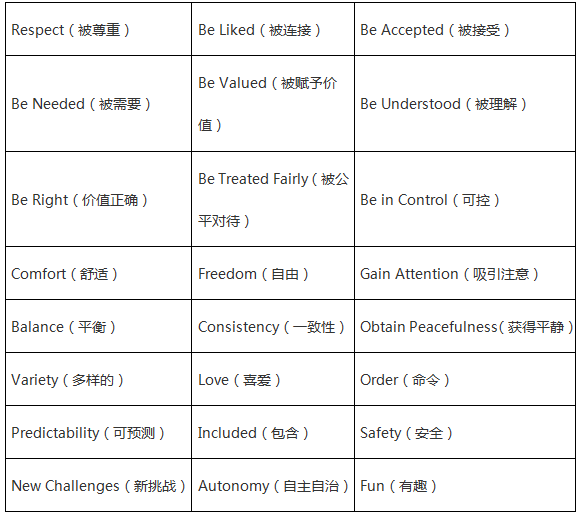 | Respect（被尊重） | Be Liked（被连接） | Be Accepted（被接受） |
|---|---|---|
| Be Needed（被需要） | Be Valued（被赋予价值） | Be Understood（被理解） |
| Be Right（价值正确） | Be Treated Fairly（被公平对待） | Be in Control（可控） |
| Comfort（舒适） | Freedom（自由） | Gain Attention（吸引注意） |
| Balance（平衡） | Consistency（一致性） | Obtain Peacefulness（获得平静） |
| Variety（多样的） | Love（喜爱） | Order（命令） |
| Predictability（可预测） | Included（包含） | Safety（安全） |
| New Challenges（新挑战） | Autonomy（自主自治） | Fun（有趣） |